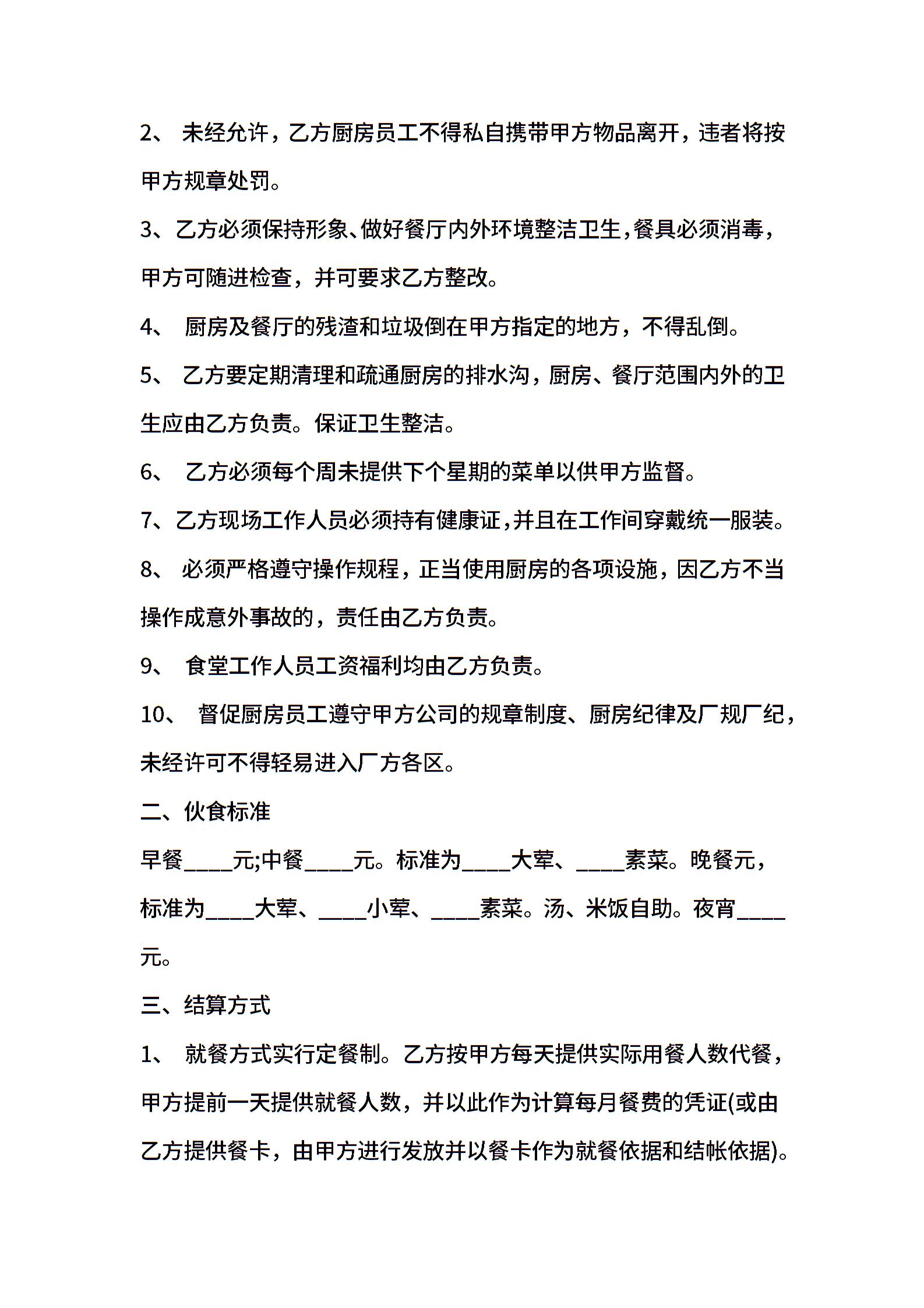 2、 未经允许，乙方厨房员工不得私自携带甲方物品离开，违者将按甲方规章处罚。

3、乙方必须保持形象、做好餐厅内外环境整洁卫生，餐具必须消毒，甲方可随进检查，并可要求乙方整改。

4、 厨房及餐厅的残渣和垃圾倒在甲方指定的地方，不得乱倒。

5、 乙方要定期清理和疏通厨房的排水沟，厨房、餐厅范围内外的卫生应由乙方负责。保证卫生整洁。

6、 乙方必须每个周未提供下个星期的菜单以供甲方监督。

7、乙方现场工作人员必须持有健康证，并且在工作间穿戴统一服装。

8、 必须严格遵守操作规程，正当使用厨房的各项设施，因乙方不当操作成意外事故的，责任由乙方负责。

9、 食堂工作人员工资福利均由乙方负责。

10、 督促厨房员工遵守甲方公司的规章制度、厨房纪律及厂规厂纪，未经许可不得轻易进入厂方各区。

二、伙食标准

早餐____元;中餐____元。标准为____大荤、____素菜。晚餐元，标准为____大荤、____小荤、____素菜。汤、米饭自助。夜宵____元。

三、结算方式

1、 就餐方式实行定餐制。乙方按甲方每天提供实际用餐人数代餐，甲方提前一天提供就餐人数，并以此作为计算每月餐费的凭证(或由乙方提供餐卡，由甲方进行发放并以餐卡作为就餐依据和结帐依据)。